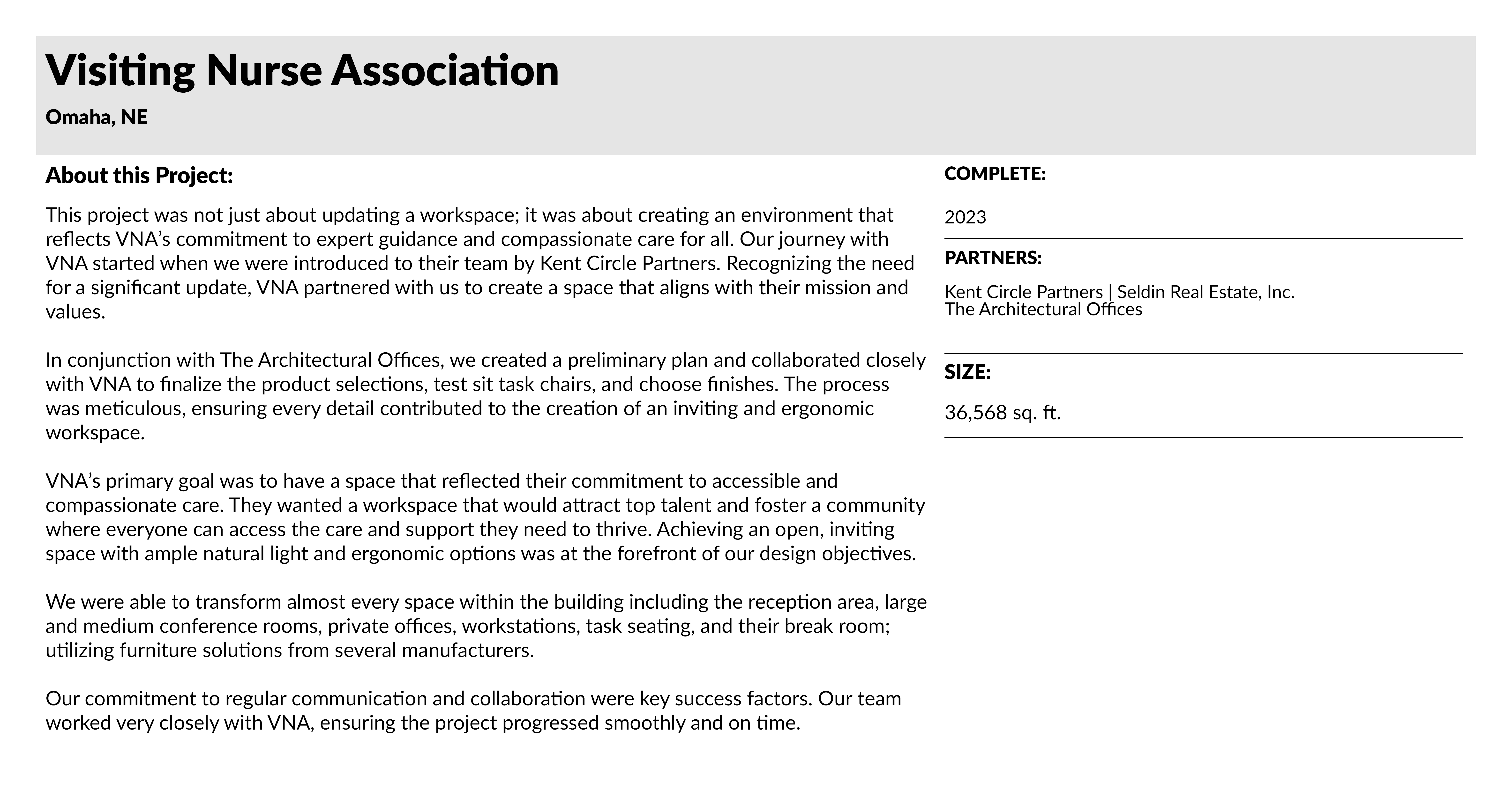 Visiting Nurse Association

Omaha, NE

About this Project:

This project was not just about updating a workspace; it was about creating an environment that reflects VNA's commitment to expert guidance and compassionate care for all. Our journey with VNA started when we were introduced to their team by Kent Circle Partners. Recognizing the need for a significant update, VNA partnered with us to create a space that aligns with their mission and values.

In conjunction with The Architectural Offices, we created a preliminary plan and collaborated closely with VNA to finalize the product selections, test sit task chairs, and choose finishes. The process was meticulous, ensuring every detail contributed to the creation of an inviting and ergonomic workspace.

VNA's primary goal was to have a space that reflected their commitment to accessible and compassionate care. They wanted a workspace that would attract top talent and foster a community where everyone can access the care and support they need to thrive. Achieving an open, inviting space with ample natural light and ergonomic options was at the forefront of our design objectives.

We were able to transform almost every space within the building including the reception area, large and medium conference rooms, private offices, workstations, task seating, and their break room; utilizing furniture solutions from several manufacturers.

Our commitment to regular communication and collaboration were key success factors. Our team worked very closely with VNA, ensuring the project progressed smoothly and on time.

COMPLETE:

2023

PARTNERS:

Kent Circle Partners | Seldin Real Estate, Inc.
The Architectural Offices

SIZE:

36,568 sq. ft.